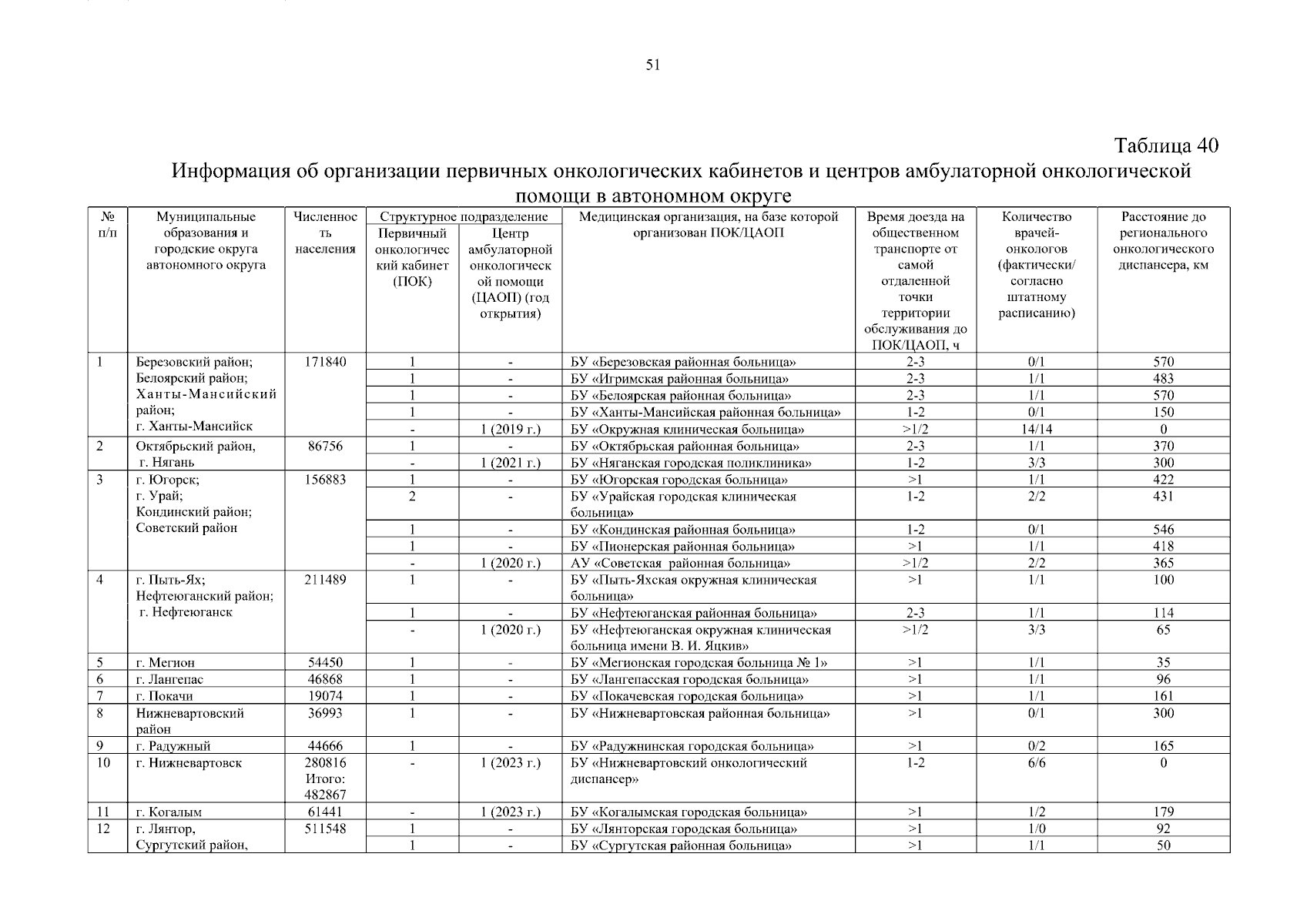 51

Таблица 40

Информация об организации первичных онкологических кабинетов и центров амбулаторной онкологической помощи в автономном округе

| № п/п | Муниципальные образования и городские округа автономного округа | Численность населения | Структурное подразделение: Первичный онкологический кабинет (ПОК) | Структурное подразделение: Центр амбулаторной онкологической помощи (ЦАОП) (год открытия) | Медицинская организация, на базе которой организован ПОК/ЦАОП | Время доезда на общественном транспорте от самой отдаленной точки территории обслуживания до ПОК/ЦАОП, ч | Количество врачей-онкологов (фактически/ согласно штатному расписанию) | Расстояние до регионального онкологического диспансера, км |
|---|---|---|---|---|---|---|---|---|
| 1 | Березовский район; Белоярский район; Ханты-Мансийский район; г. Ханты-Мансийск | 171840 | 1 | - | БУ «Березовская районная больница» | 2-3 | 0/1 | 570 |
| | | | 1 | - | БУ «Игримская районная больница» | 2-3 | 1/1 | 483 |
| | | | 1 | - | БУ «Белоярская районная больница» | 2-3 | 1/1 | 570 |
| | | | 1 | - | БУ «Ханты-Мансийская районная больница» | 1-2 | 0/1 | 150 |
| | | | - | 1 (2019 г.) | БУ «Окружная клиническая больница» | >1/2 | 14/14 | 0 |
| 2 | Октябрьский район, г. Нягань | 86756 | 1 | - | БУ «Октябрьская районная больница» | 2-3 | 1/1 | 370 |
| | | | - | 1 (2021 г.) | БУ «Няганская городская поликлиника» | 1-2 | 3/3 | 300 |
| 3 | г. Югорск; г. Урай; Кондинский район; Советский район | 156883 | 1 | - | БУ «Югорская городская больница» | >1 | 1/1 | 422 |
| | | | 2 | - | БУ «Урайская городская клиническая больница» | 1-2 | 2/2 | 431 |
| | | | 1 | - | БУ «Кондинская районная больница» | 1-2 | 0/1 | 546 |
| | | | 1 | - | БУ «Пионерская районная больница» | >1 | 1/1 | 418 |
| | | | - | 1 (2020 г.) | АУ «Советская районная больница» | >1/2 | 2/2 | 365 |
| 4 | г. Пыть-Ях; Нефтеюганский район; г. Нефтеюганск | 211489 | 1 | - | БУ «Пыть-Яхская окружная клиническая больница» | >1 | 1/1 | 100 |
| | | | 1 | - | БУ «Нефтеюганская районная больница» | 2-3 | 1/1 | 114 |
| | | | - | 1 (2020 г.) | БУ «Нефтеюганская окружная клиническая больница имени В. И. Яцкив» | >1/2 | 3/3 | 65 |
| 5 | г. Мегион | 54450 | 1 | - | БУ «Мегионская городская больница № 1» | >1 | 1/1 | 35 |
| 6 | г. Лангепас | 46868 | 1 | - | БУ «Лангепасская городская больница» | >1 | 1/1 | 96 |
| 7 | г. Покачи | 19074 | 1 | - | БУ «Покачевская городская больница» | >1 | 1/1 | 161 |
| 8 | Нижневартовский район | 36993 | 1 | - | БУ «Нижневартовская районная больница» | >1 | 0/1 | 300 |
| 9 | г. Радужный | 44666 | 1 | - | БУ «Радужнинская городская больница» | >1 | 0/2 | 165 |
| 10 | г. Нижневартовск | 280816 Итого: 482867 | - | 1 (2023 г.) | БУ «Нижневартовский онкологический диспансер» | 1-2 | 6/6 | 0 |
| 11 | г. Когалым | 61441 | - | 1 (2023 г.) | БУ «Когалымская городская больница» | >1 | 1/2 | 179 |
| 12 | г. Лянтор, Сургутский район, | 511548 | 1 | - | БУ «Лянторская городская больница» | >1 | 1/0 | 92 |
| | | | 1 | - | БУ «Сургутская районная больница» | >1 | 1/1 | 50 |